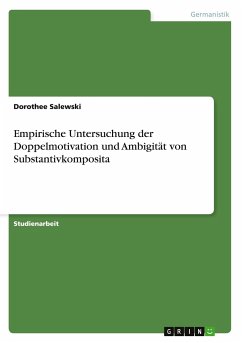 Germanistik

Dorothee Salewski

Empirische Untersuchung der Doppelmotivation und Ambigität von Substantivkomposita

Studienarbeit

GRIN